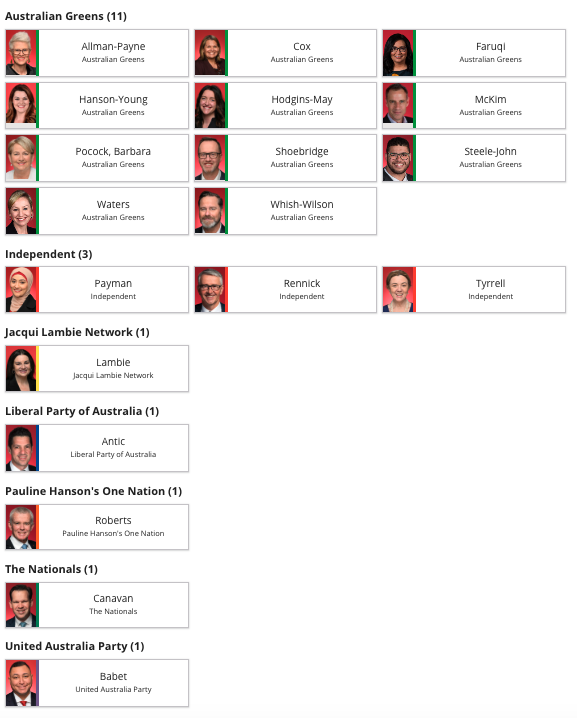 Australian Greens (11)

Allman-Payne
Australian Greens

Cox
Australian Greens

Faruqi
Australian Greens

Hanson-Young
Australian Greens

Hodgins-May
Australian Greens

McKim
Australian Greens

Pocock, Barbara
Australian Greens

Shoebridge
Australian Greens

Steele-John
Australian Greens

Waters
Australian Greens

Whish-Wilson
Australian Greens

Independent (3)

Payman
Independent

Rennick
Independent

Tyrrell
Independent

Jacqui Lambie Network (1)

Lambie
Jacqui Lambie Network

Liberal Party of Australia (1)

Antic
Liberal Party of Australia

Pauline Hanson's One Nation (1)

Roberts
Pauline Hanson's One Nation

The Nationals (1)

Canavan
The Nationals

United Australia Party (1)

Babet
United Australia Party